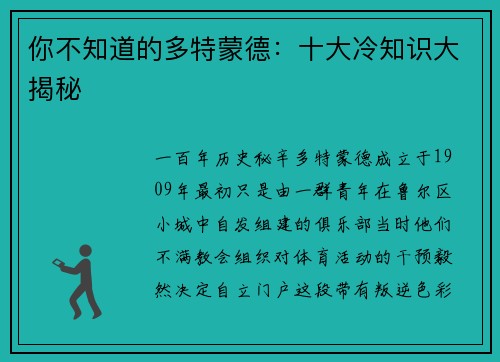 你不知道的多特蒙德：十大冷知识大揭秘

一百年历史秘辛多特蒙德成立于1909年最初只是由一群青年在鲁尔区小城中自发组建的俱乐部当时他们不满教会组织对体育活动的干预毅然决定自立门户这段带有叛逆色彩